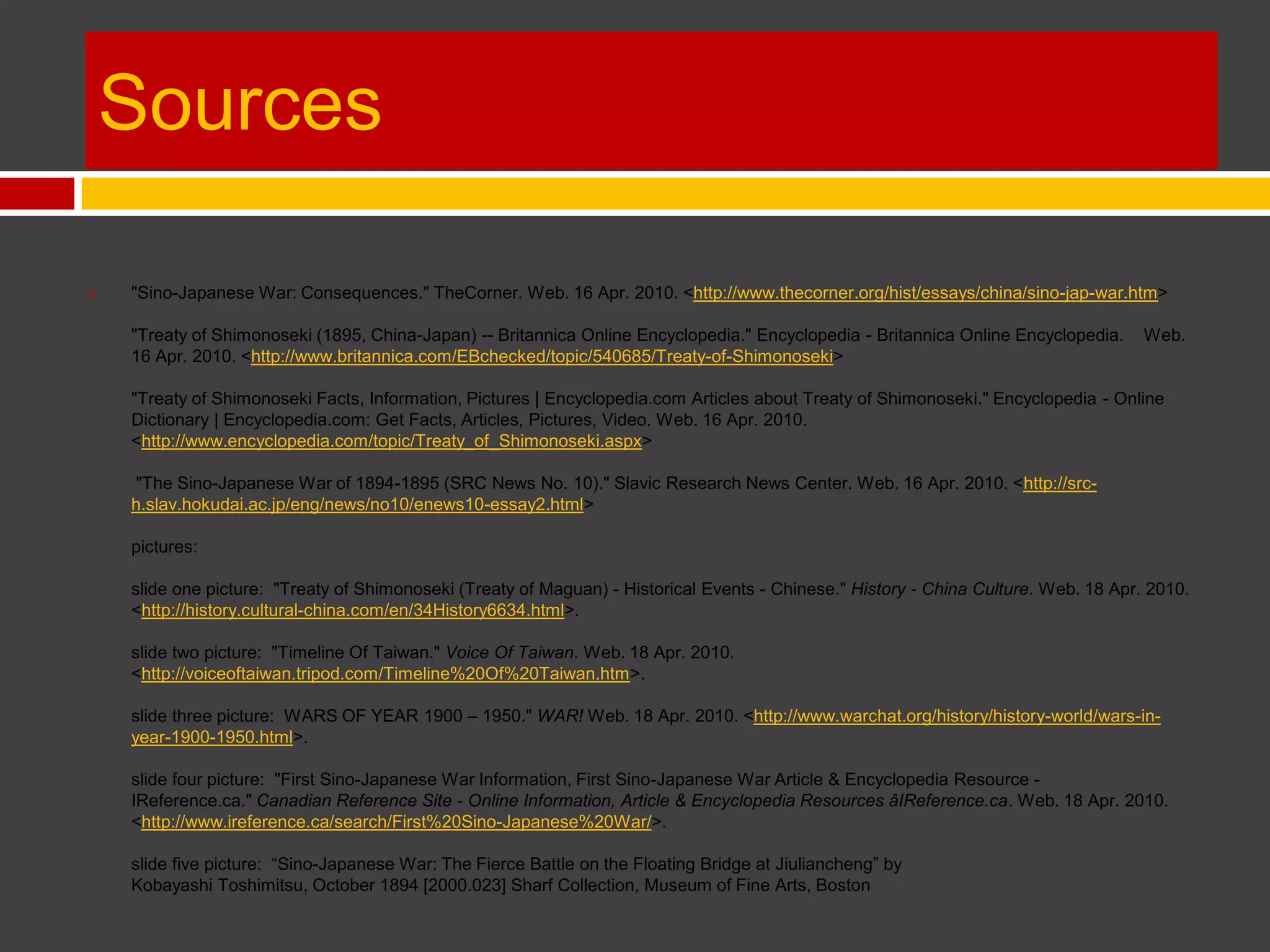 Sources

"Sino-Japanese War: Consequences." TheCorner. Web. 16 Apr. 2010. <http://www.thecorner.org/hist/essays/china/sino-jap-war.htm>

"Treaty of Shimonoseki (1895, China-Japan) -- Britannica Online Encyclopedia." Encyclopedia - Britannica Online Encyclopedia. Web. 16 Apr. 2010. <http://www.britannica.com/EBchecked/topic/540685/Treaty-of-Shimonoseki>

"Treaty of Shimonoseki Facts, Information, Pictures | Encyclopedia.com Articles about Treaty of Shimonoseki." Encyclopedia - Online Dictionary | Encyclopedia.com: Get Facts, Articles, Pictures, Video. Web. 16 Apr. 2010. <http://www.encyclopedia.com/topic/Treaty_of_Shimonoseki.aspx>

"The Sino-Japanese War of 1894-1895 (SRC News No. 10)." Slavic Research News Center. Web. 16 Apr. 2010. <http://src-h.slav.hokudai.ac.jp/eng/news/no10/enews10-essay2.html>

pictures:

slide one picture: "Treaty of Shimonoseki (Treaty of Maguan) - Historical Events - Chinese." History - China Culture. Web. 18 Apr. 2010. <http://history.cultural-china.com/en/34History6634.html>.

slide two picture: "Timeline Of Taiwan." Voice Of Taiwan. Web. 18 Apr. 2010. <http://voiceoftaiwan.tripod.com/Timeline%20Of%20Taiwan.htm>.

slide three picture: WARS OF YEAR 1900 – 1950." WAR! Web. 18 Apr. 2010. <http://www.warchat.org/history/history-world/wars-in-year-1900-1950.html>.

slide four picture: "First Sino-Japanese War Information, First Sino-Japanese War Article & Encyclopedia Resource - IReference.ca." Canadian Reference Site - Online Information, Article & Encyclopedia Resources âIReference.ca. Web. 18 Apr. 2010. <http://www.ireference.ca/search/First%20Sino-Japanese%20War/>.

slide five picture: “Sino-Japanese War: The Fierce Battle on the Floating Bridge at Jiuliancheng” by Kobayashi Toshimitsu, October 1894 [2000.023] Sharf Collection, Museum of Fine Arts, Boston